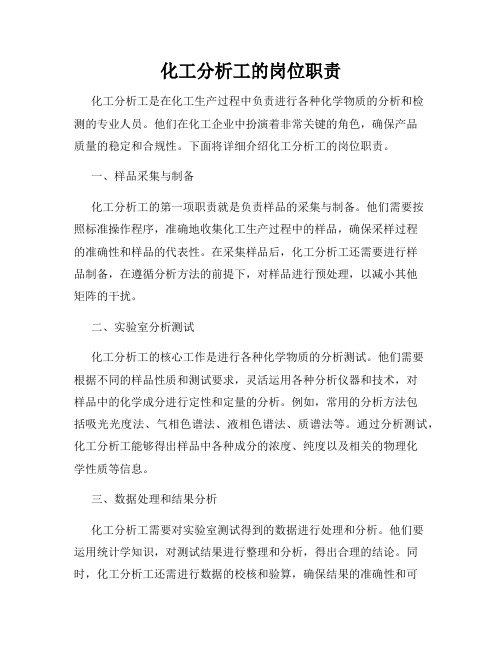 化工分析工的岗位职责

化工分析工是在化工生产过程中负责进行各种化学物质的分析和检测的专业人员。他们在化工企业中扮演着非常关键的角色，确保产品质量的稳定和合规性。下面将详细介绍化工分析工的岗位职责。

一、样品采集与制备

化工分析工的第一项职责就是负责样品的采集与制备。他们需要按照标准操作程序，准确地收集化工生产过程中的样品，确保采样过程的准确性和样品的代表性。在采集样品后，化工分析工还需要进行样品制备，在遵循分析方法的前提下，对样品进行预处理，以减小其他矩阵的干扰。

二、实验室分析测试

化工分析工的核心工作是进行各种化学物质的分析测试。他们需要根据不同的样品性质和测试要求，灵活运用各种分析仪器和技术，对样品中的化学成分进行定性和定量的分析。例如，常用的分析方法包括吸光光度法、气相色谱法、液相色谱法、质谱法等。通过分析测试，化工分析工能够得出样品中各种成分的浓度、纯度以及相关的物理化学性质等信息。

三、数据处理和结果分析

化工分析工需要对实验室测试得到的数据进行处理和分析。他们要运用统计学知识，对测试结果进行整理和分析，得出合理的结论。同时，化工分析工还需进行数据的校核和验算，确保结果的准确性和可